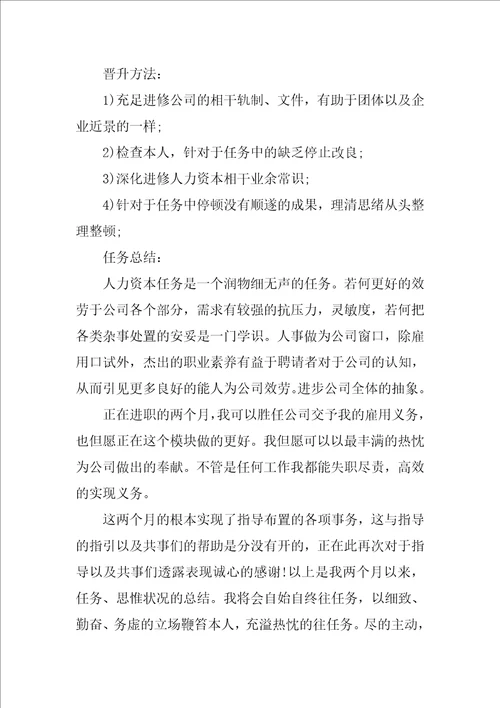 晋升方法:

1)充足进修公司的相干轨制、文件，有助于团体以及企业近景的一样;

2)检查本人，针对于任务中的缺乏停止改良;

3)深化进修人力资本相干业余常识;

4)针对于任务中停顿没有顺遂的成果，理清思绪从头整理整顿;

任务总结:

人力资本任务是一个润物细无声的任务。若何更好的效劳于公司各个部分，需求有较强的抗压力，灵敏度，若何把各类杂事处置的安妥是一门学识。人事做为公司窗口，除雇用口试外，杰出的职业素养有益于聘请者对于公司的认知，从而引见更多良好的能人为公司效劳。进步公司全体的抽象。

正在进职的两个月，我可以胜任公司交予我的雇用义务，也但愿正在这个模块做的更好。我但愿可以以最丰满的热忱为公司做出的奉献。不管是任何工作我都能失职尽责，高效的实现义务。

这两个月的根本实现了指导布置的各项事务，这与指导的指引以及共事们的帮助是分没有开的，正在此再次对于指导以及共事们透露表现诚心的感谢!以上是我两个月以来，任务、思惟状况的总结。我将会自始自终往任务，以细致、勤奋、务虚的立场鞭笞本人，充溢热忱的往任务。尽的主动，